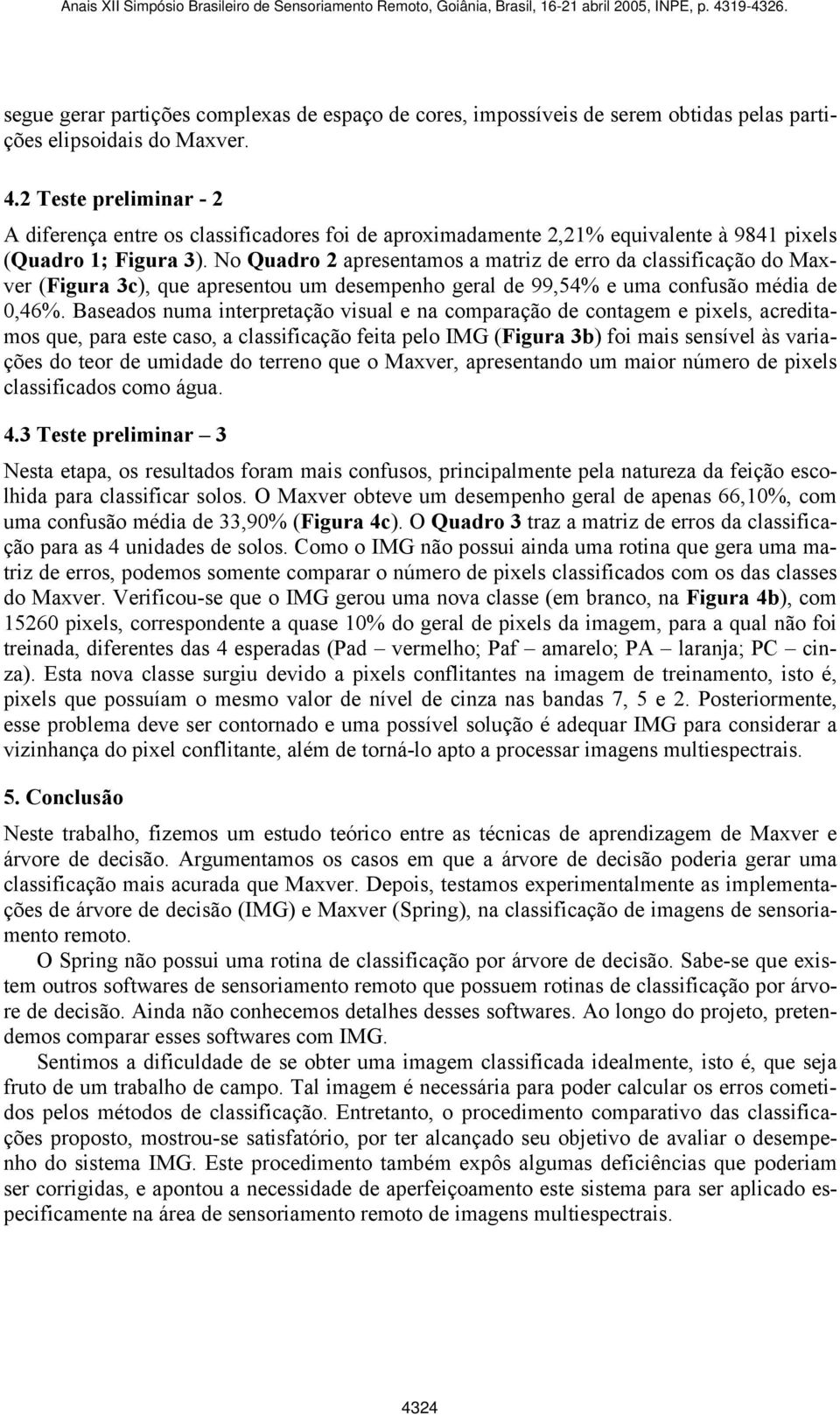 Anais XII Simpósio Brasileiro de Sensoriamento Remoto, Goiânia, Brasil, 16-21 abril 2005, INPE, p. 4319-4326.

segue gerar partições complexas de espaço de cores, impossíveis de serem obtidas pelas partições elipsoidais do Maxver.

4.2 Teste preliminar - 2

A diferença entre os classificadores foi de aproximadamente 2,21% equivalente à 9841 pixels (Quadro 1; Figura 3). No Quadro 2 apresentamos a matriz de erro da classificação do Maxver (Figura 3c), que apresentou um desempenho geral de 99,54% e uma confusão média de 0,46%. Baseados numa interpretação visual e na comparação de contagem e pixels, acreditamos que, para este caso, a classificação feita pelo IMG (Figura 3b) foi mais sensível às variações do teor de umidade do terreno que o Maxver, apresentando um maior número de pixels classificados como água.

4.3 Teste preliminar – 3

Nesta etapa, os resultados foram mais confusos, principalmente pela natureza da feição escolhida para classificar solos. O Maxver obteve um desempenho geral de apenas 66,10%, com uma confusão média de 33,90% (Figura 4c). O Quadro 3 traz a matriz de erros da classificação para as 4 unidades de solos. Como o IMG não possui ainda uma rotina que gera uma matriz de erros, podemos somente comparar o número de pixels classificados com os das classes do Maxver. Verificou-se que o IMG gerou uma nova classe (em branco, na Figura 4b), com 15260 pixels, correspondente a quase 10% do geral de pixels da imagem, para a qual não foi treinada, diferentes das 4 esperadas (Pad – vermelho; Paf – amarelo; PA – laranja; PC – cinza). Esta nova classe surgiu devido a pixels conflitantes na imagem de treinamento, isto é, pixels que possuíam o mesmo valor de nível de cinza nas bandas 7, 5 e 2. Posteriormente, esse problema deve ser contornado e uma possível solução é adequar IMG para considerar a vizinhança do pixel conflitante, além de torná-lo apto a processar imagens multiespectrais.

5. Conclusão

Neste trabalho, fizemos um estudo teórico entre as técnicas de aprendizagem de Maxver e árvore de decisão. Argumentamos os casos em que a árvore de decisão poderia gerar uma classificação mais acurada que Maxver. Depois, testamos experimentalmente as implementações de árvore de decisão (IMG) e Maxver (Spring), na classificação de imagens de sensoriamento remoto.

O Spring não possui uma rotina de classificação por árvore de decisão. Sabe-se que existem outros softwares de sensoriamento remoto que possuem rotinas de classificação por árvore de decisão. Ainda não conhecemos detalhes desses softwares. Ao longo do projeto, pretendemos comparar esses softwares com IMG.

Sentimos a dificuldade de se obter uma imagem classificada idealmente, isto é, que seja fruto de um trabalho de campo. Tal imagem é necessária para poder calcular os erros cometidos pelos métodos de classificação. Entretanto, o procedimento comparativo das classificações proposto, mostrou-se satisfatório, por ter alcançado seu objetivo de avaliar o desempenho do sistema IMG. Este procedimento também expôs algumas deficiências que poderiam ser corrigidas, e apontou a necessidade de aperfeiçoamento este sistema para ser aplicado especificamente na área de sensoriamento remoto de imagens multiespectrais.

4324